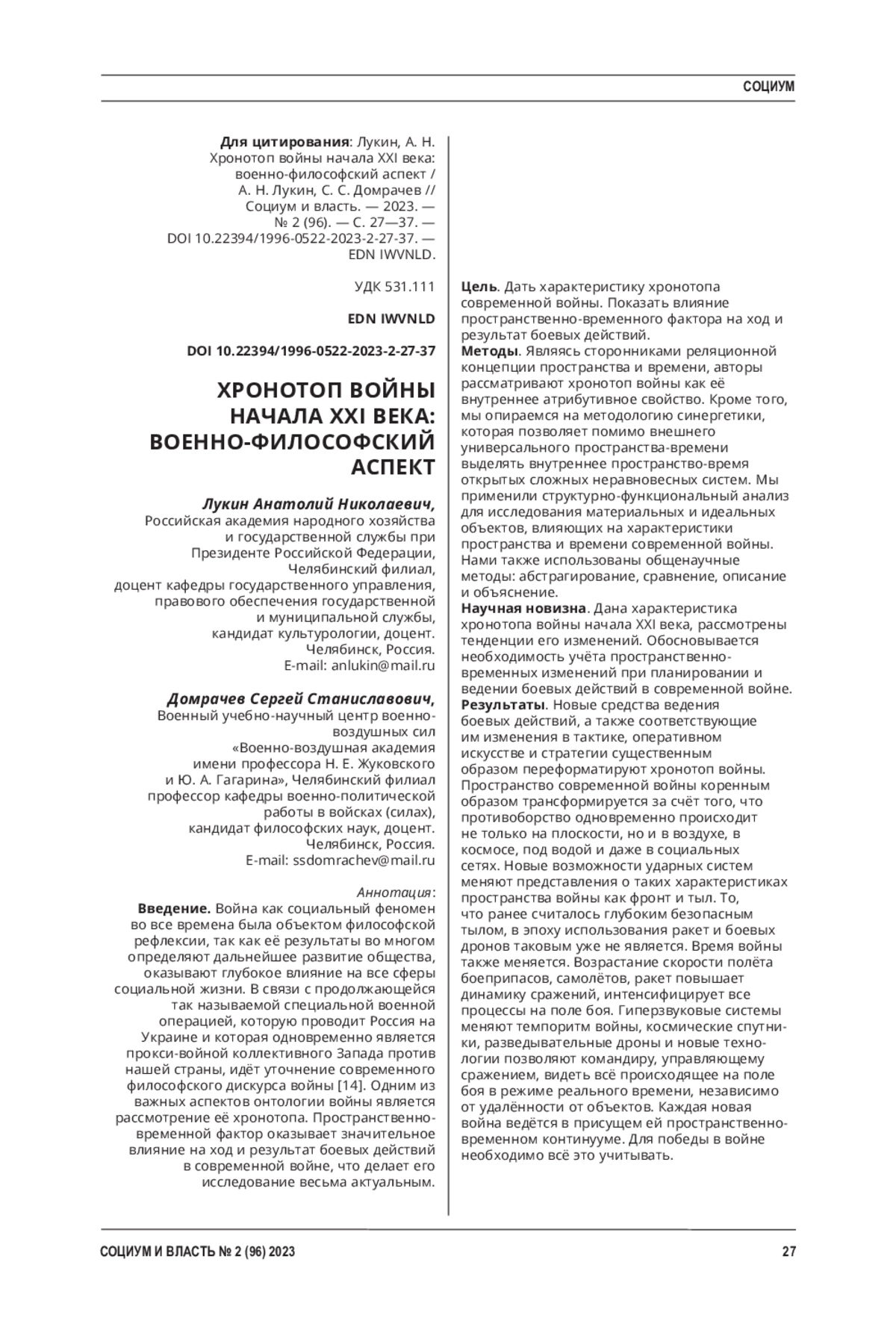 СОЦИУМ

**Для цитирования**: Лукин, А. Н. Хронотоп войны начала XXI века: военно-философский аспект / А. Н. Лукин, С. С. Домрачев // Социум и власть. — 2023. — № 2 (96). — С. 27—37. — DOI 10.22394/1996-0522-2023-2-27-37. — EDN IWVNLD.

УДК 531.111

EDN IWVNLD

DOI 10.22394/1996-0522-2023-2-27-37

ХРОНОТОП ВОЙНЫ НАЧАЛА XXI ВЕКА: ВОЕННО-ФИЛОСОФСКИЙ АСПЕКТ

Лукин Анатолий Николаевич,
Российская академия народного хозяйства и государственной службы при Президенте Российской Федерации, Челябинский филиал, доцент кафедры государственного управления, правового обеспечения государственной и муниципальной службы, кандидат культурологии, доцент. Челябинск, Россия. E-mail: anlukin@mail.ru

Домрачев Сергей Станиславович,
Военный учебно-научный центр военно-воздушных сил «Военно-воздушная академия имени профессора Н. Е. Жуковского и Ю. А. Гагарина», Челябинский филиал профессор кафедры военно-политической работы в войсках (силах), кандидат философских наук, доцент. Челябинск, Россия. E-mail: ssdomrachev@mail.ru

Аннотация:
**Введение.** Война как социальный феномен во все времена была объектом философской рефлексии, так как её результаты во многом определяют дальнейшее развитие общества, оказывают глубокое влияние на все сферы социальной жизни. В связи с продолжающейся так называемой специальной военной операцией, которую проводит Россия на Украине и которая одновременно является прокси-войной коллективного Запада против нашей страны, идёт уточнение современного философского дискурса войны [14]. Одним из важных аспектов онтологии войны является рассмотрение её хронотопа. Пространственно-временной фактор оказывает значительное влияние на ход и результат боевых действий в современной войне, что делает его исследование весьма актуальным.

**Цель**. Дать характеристику хронотопа современной войны. Показать влияние пространственно-временного фактора на ход и результат боевых действий.
**Методы**. Являясь сторонниками реляционной концепции пространства и времени, авторы рассматривают хронотоп войны как её внутреннее атрибутивное свойство. Кроме того, мы опираемся на методологию синергетики, которая позволяет помимо внешнего универсального пространства-времени выделять внутреннее пространство-время открытых сложных неравновесных систем. Мы применили структурно-функциональный анализ для исследования материальных и идеальных объектов, влияющих на характеристики пространства и времени современной войны. Нами также использованы общенаучные методы: абстрагирование, сравнение, описание и объяснение.
**Научная новизна**. Дана характеристика хронотопа войны начала XXI века, рассмотрены тенденции его изменений. Обосновывается необходимость учёта пространственно-временных изменений при планировании и ведении боевых действий в современной войне.
**Результаты**. Новые средства ведения боевых действий, а также соответствующие им изменения в тактике, оперативном искусстве и стратегии существенным образом переформатируют хронотоп войны. Пространство современной войны коренным образом трансформируется за счёт того, что противоборство одновременно происходит не только на плоскости, но и в воздухе, в космосе, под водой и даже в социальных сетях. Новые возможности ударных систем меняют представления о таких характеристиках пространства войны как фронт и тыл. То, что ранее считалось глубоким безопасным тылом, в эпоху использования ракет и боевых дронов таковым уже не является. Время войны также меняется. Возрастание скорости полёта боеприпасов, самолётов, ракет повышает динамику сражений, интенсифицирует все процессы на поле боя. Гиперзвуковые системы меняют темпоритм войны, космические спутники, разведывательные дроны и новые технологии позволяют командиру, управляющему сражением, видеть всё происходящее на поле боя в режиме реального времени, независимо от удалённости от объектов. Каждая новая война ведётся в присущем ей пространственно-временном континууме. Для победы в войне необходимо всё это учитывать.

СОЦИУМ И ВЛАСТЬ № 2 (96) 2023 27